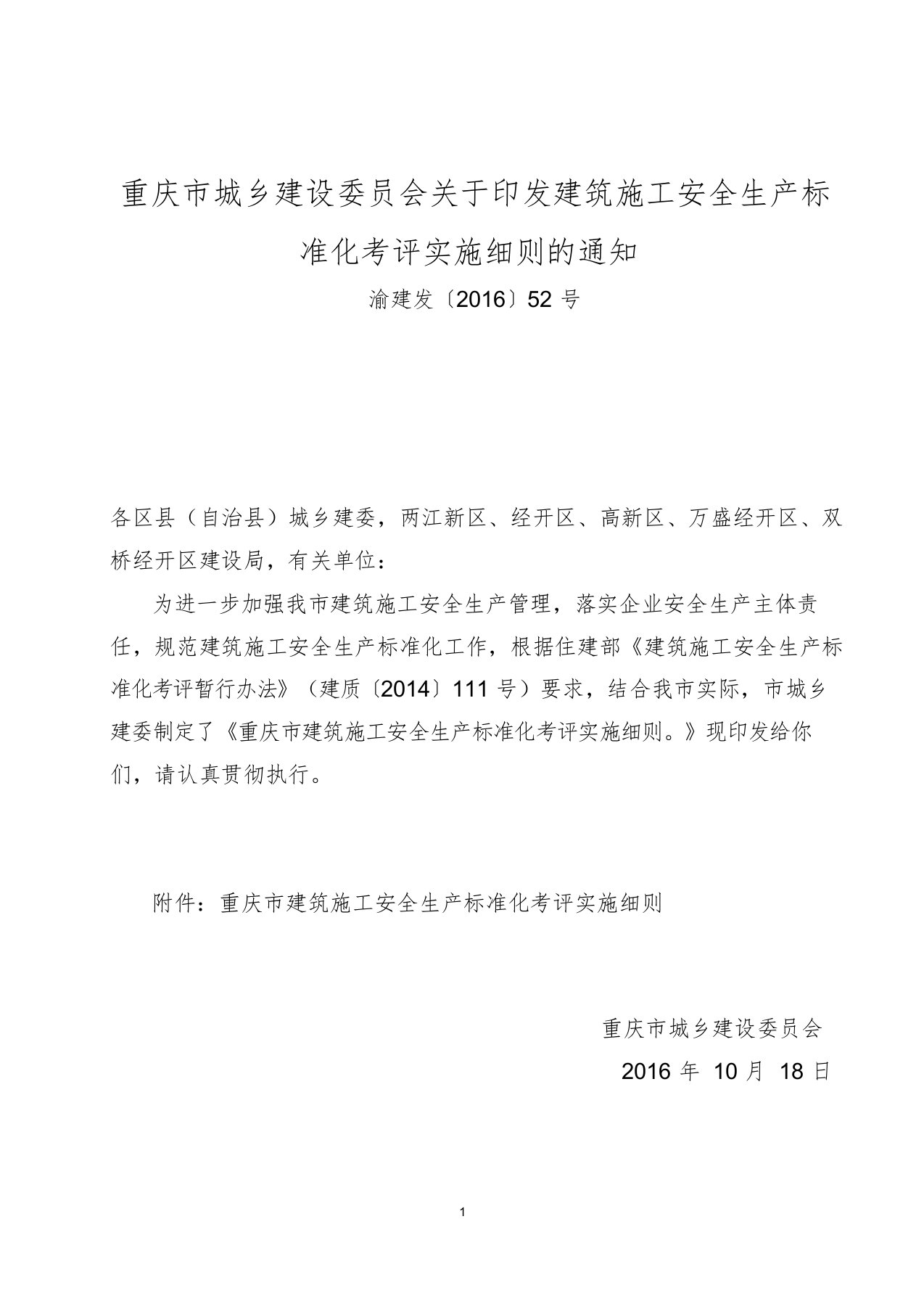 重庆市城乡建设委员会关于印发建筑施工安全生产标准化考评实施细则的通知

渝建发〔2016〕52 号

各区县（自治县）城乡建委，两江新区、经开区、高新区、万盛经开区、双桥经开区建设局，有关单位：

为进一步加强我市建筑施工安全生产管理，落实企业安全生产主体责任，规范建筑施工安全生产标准化工作，根据住建部《建筑施工安全生产标准化考评暂行办法》（建质〔2014〕111 号）要求，结合我市实际，市城乡建委制定了《重庆市建筑施工安全生产标准化考评实施细则。》现印发给你们，请认真贯彻执行。

附件：重庆市建筑施工安全生产标准化考评实施细则

重庆市城乡建设委员会

2016 年 10 月 18 日

1